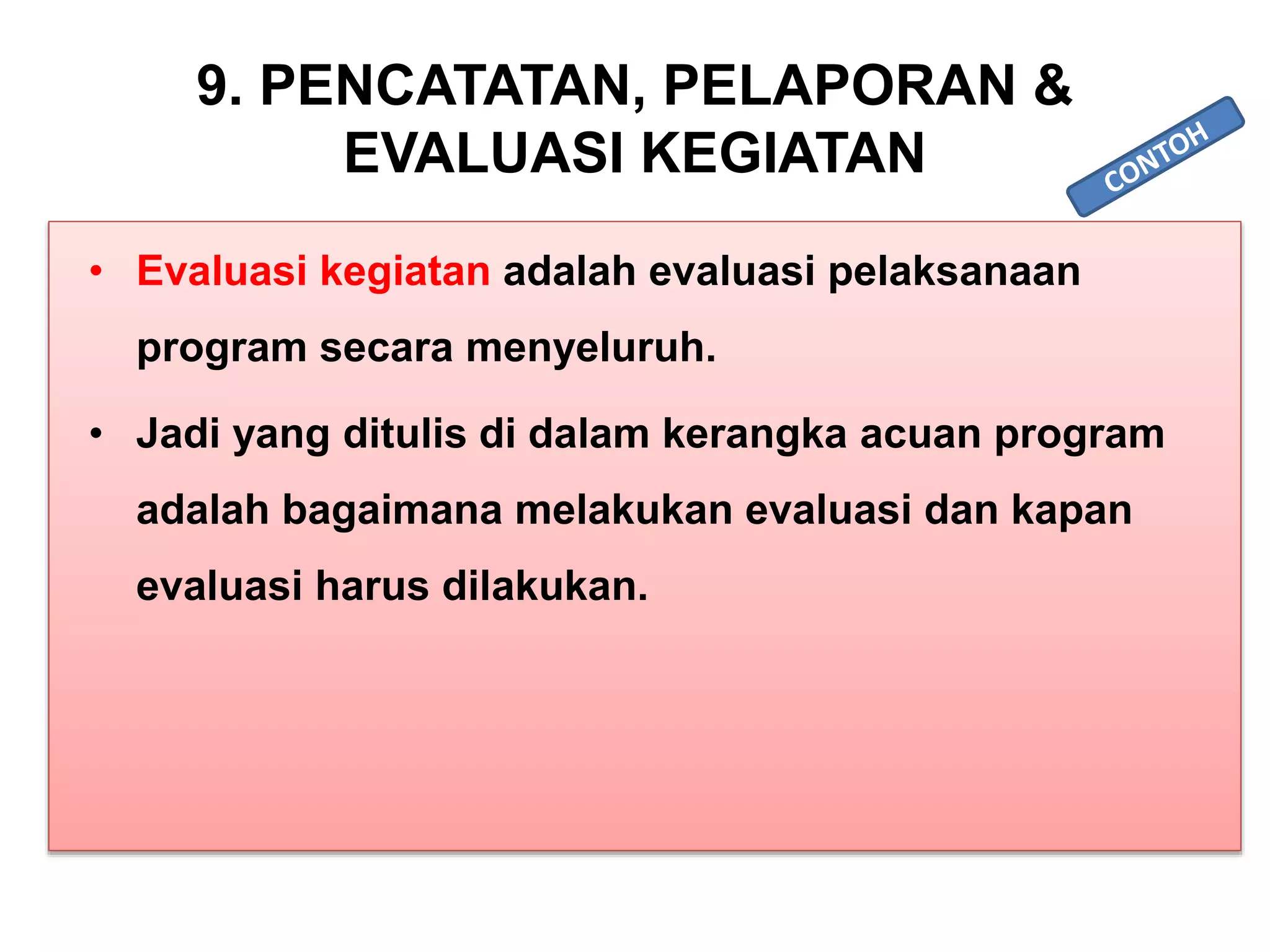 9. PENCATATAN, PELAPORAN & EVALUASI KEGIATAN

CONTOH

• Evaluasi kegiatan adalah evaluasi pelaksanaan program secara menyeluruh.

• Jadi yang ditulis di dalam kerangka acuan program adalah bagaimana melakukan evaluasi dan kapan evaluasi harus dilakukan.